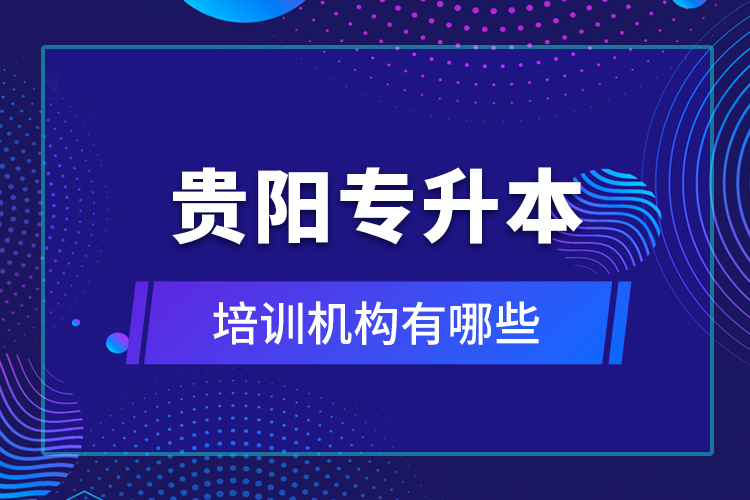 贵阳专升本

培训机构有哪些